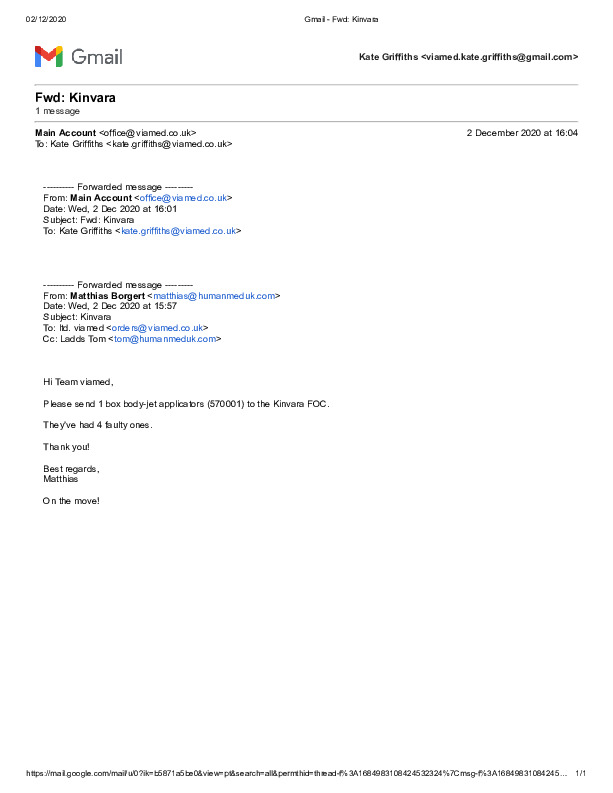 02/12/2020 Gmail - Fwd: Kinvara

Gmail

Kate Griffiths <viamed.kate.griffiths@gmail.com>

Fwd: Kinvara
1 message

Main Account <office@viamed.co.uk> 2 December 2020 at 16:04
To: Kate Griffiths <kate.griffiths@viamed.co.uk>

---------- Forwarded message ---------
From: Main Account <office@viamed.co.uk>
Date: Wed, 2 Dec 2020 at 16:01
Subject: Fwd: Kinvara
To: Kate Griffiths <kate.griffiths@viamed.co.uk>

---------- Forwarded message ---------
From: Matthias Borgert <matthias@humanmeduk.com>
Date: Wed, 2 Dec 2020 at 15:57
Subject: Kinvara
To: ltd. viamed <orders@viamed.co.uk>
Cc: Ladds Tom <tom@humanmeduk.com>

Hi Team viamed,

Please send 1 box body-jet applicators (570001) to the Kinvara FOC.

They've had 4 faulty ones.

Thank you!

Best regards,
Matthias

On the move!

https://mail.google.com/mail/u/0?ik=b5871a5be0&view=pt&search=all&permthid=thread-f%3A1684983108424532324%7Cmsg-f%3A16849831084245... 1/1